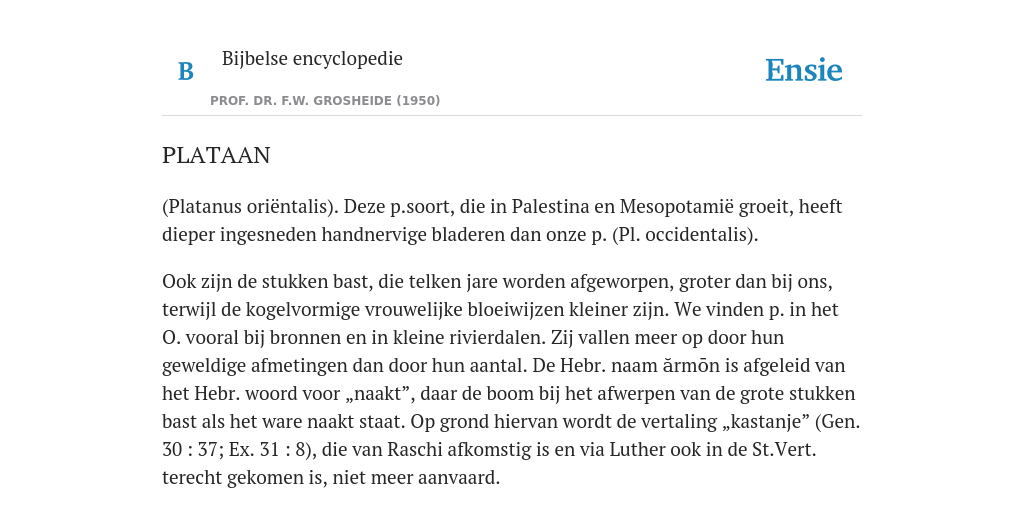 B Bijbelse encyclopedie

PROF. DR. F.W. GROSHEIDE (1950)

Ensie

PLATAAN

(Platanus oriëntalis). Deze p.soort, die in Palestina en Mesopotamië groeit, heeft dieper ingesneden handnervige bladeren dan onze p. (Pl. occidentalis).

Ook zijn de stukken bast, die telken jare worden afgeworpen, groter dan bij ons, terwijl de kogelvormige vrouwelijke bloeiwijzen kleiner zijn. We vinden p. in het O. vooral bij bronnen en in kleine rivierdalen. Zij vallen meer op door hun geweldige afmetingen dan door hun aantal. De Hebr. naam ărmōn is afgeleid van het Hebr. woord voor „naakt”, daar de boom bij het afwerpen van de grote stukken bast als het ware naakt staat. Op grond hiervan wordt de vertaling „kastanje” (Gen. 30 : 37; Ex. 31 : 8), die van Raschi afkomstig is en via Luther ook in de St.Vert. terecht gekomen is, niet meer aanvaard.